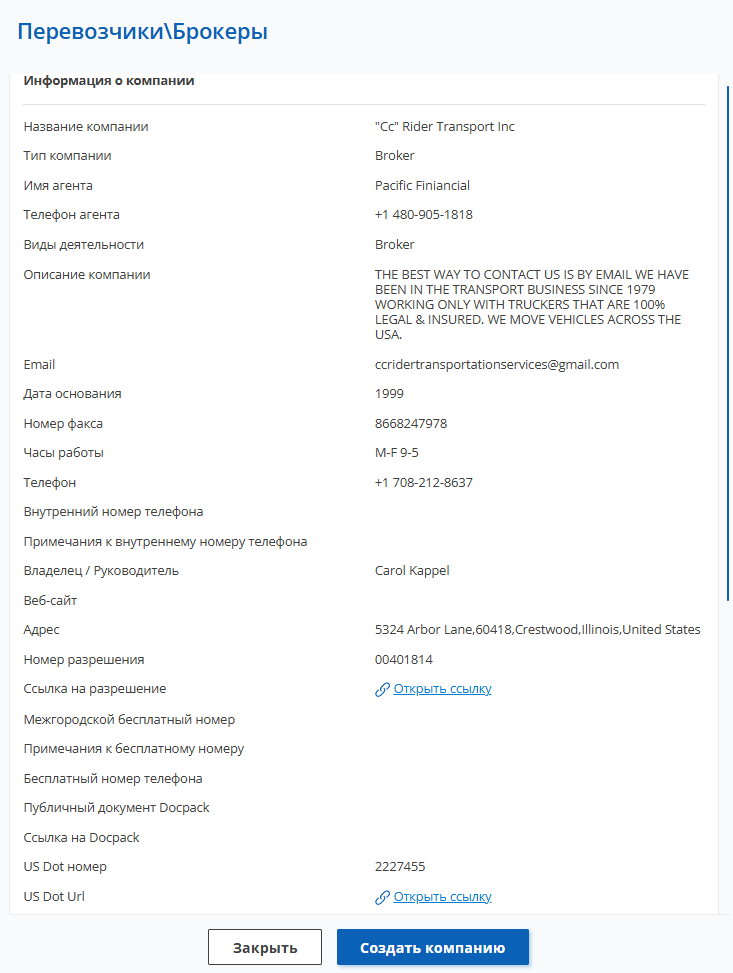 Перевозчики\Брокеры

Информация о компании

| | |
|---|---|
| Название компании | "Cc" Rider Transport Inc |
| Тип компании | Broker |
| Имя агента | Pacific Finiancial |
| Телефон агента | +1 480-905-1818 |
| Виды деятельности | Broker |
| Описание компании | THE BEST WAY TO CONTACT US IS BY EMAIL WE HAVE BEEN IN THE TRANSPORT BUSINESS SINCE 1979 WORKING ONLY WITH TRUCKERS THAT ARE 100% LEGAL & INSURED. WE MOVE VEHICLES ACROSS THE USA. |
| Email | ccridertransportationservices@gmail.com |
| Дата основания | 1999 |
| Номер факса | 8668247978 |
| Часы работы | M-F 9-5 |
| Телефон | +1 708-212-8637 |
| Внутренний номер телефона | |
| Примечания к внутреннему номеру телефона | |
| Владелец / Руководитель | Carol Kappel |
| Веб-сайт | |
| Адрес | 5324 Arbor Lane,60418,Crestwood,Illinois,United States |
| Номер разрешения | 00401814 |
| Ссылка на разрешение | Открыть ссылку |
| Межгородской бесплатный номер | |
| Примечания к бесплатному номеру | |
| Бесплатный номер телефона | |
| Публичный документ Docpack | |
| Ссылка на Docpack | |
| US Dot номер | 2227455 |
| US Dot Url | Открыть ссылку |

Закрыть
Создать компанию